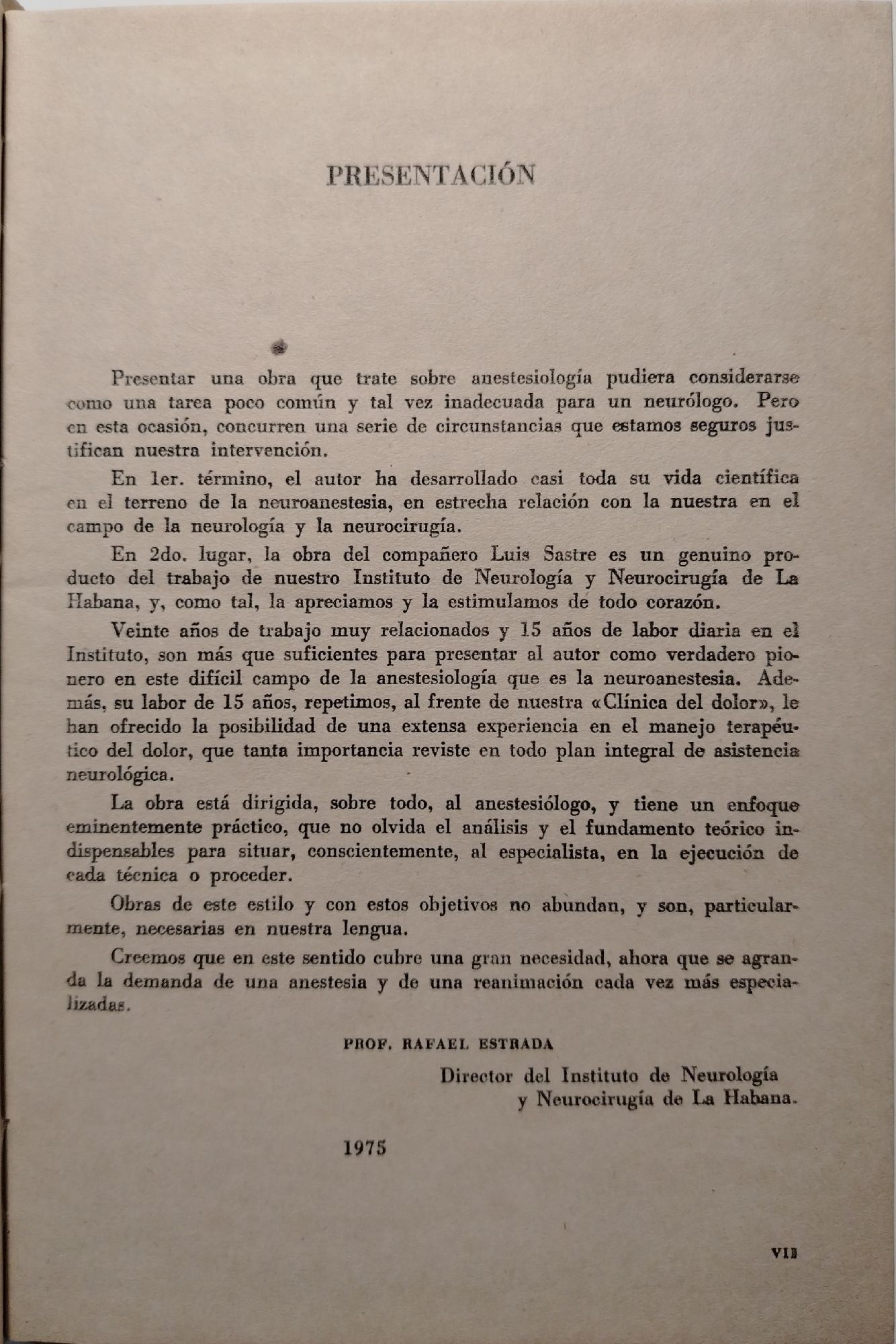 PRESENTACIÓN

Presentar una obra que trate sobre anestesiología pudiera considerarse como una tarea poco común y tal vez inadecuada para un neurólogo. Pero en esta ocasión, concurren una serie de circunstancias que estamos seguros justifican nuestra intervención.

En 1er. término, el autor ha desarrollado casi toda su vida científica en el terreno de la neuroanestesia, en estrecha relación con la nuestra en el campo de la neurología y la neurocirugía.

En 2do. lugar, la obra del compañero Luis Sastre es un genuino producto del trabajo de nuestro Instituto de Neurología y Neurocirugía de La Habana, y, como tal, la apreciamos y la estimulamos de todo corazón.

Veinte años de trabajo muy relacionados y 15 años de labor diaria en el Instituto, son más que suficientes para presentar al autor como verdadero pionero en este difícil campo de la anestesiología que es la neuroanestesia. Además, su labor de 15 años, repetimos, al frente de nuestra «Clínica del dolor», le han ofrecido la posibilidad de una extensa experiencia en el manejo terapéutico del dolor, que tanta importancia reviste en todo plan integral de asistencia neurológica.

La obra está dirigida, sobre todo, al anestesiólogo, y tiene un enfoque eminentemente práctico, que no olvida el análisis y el fundamento teórico indispensables para situar, conscientemente, al especialista, en la ejecución de cada técnica o proceder.

Obras de este estilo y con estos objetivos no abundan, y son, particularmente, necesarias en nuestra lengua.

Creemos que en este sentido cubre una gran necesidad, ahora que se agranda la demanda de una anestesia y de una reanimación cada vez más especializadas.

PROF. RAFAEL ESTRADA

Director del Instituto de Neurología y Neurocirugía de La Habana.

1975

VII